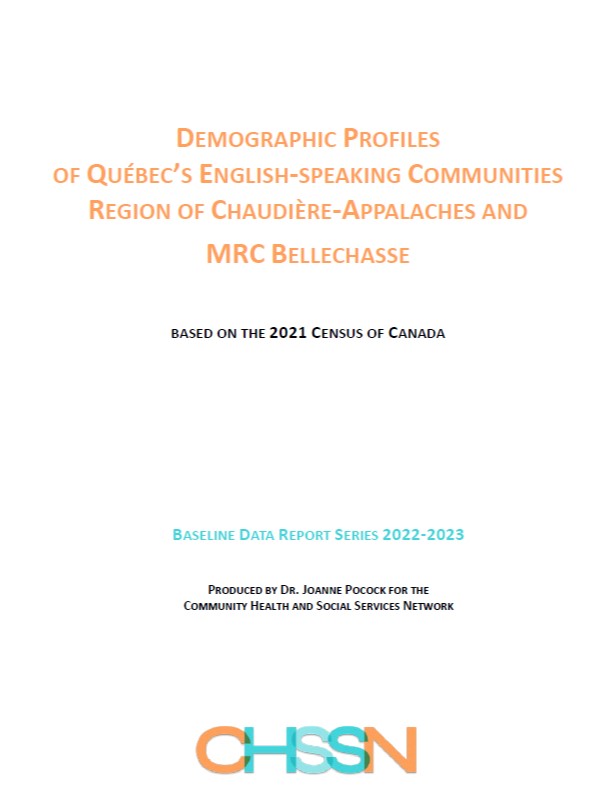 DEMOGRAPHIC PROFILES
OF QUÉBEC'S ENGLISH-SPEAKING COMMUNITIES
REGION OF CHAUDIÈRE-APPALACHES AND
MRC BELLECHASSE

BASED ON THE 2021 CENSUS OF CANADA

BASELINE DATA REPORT SERIES 2022-2023

PRODUCED BY DR. JOANNE POCOCK FOR THE
COMMUNITY HEALTH AND SOCIAL SERVICES NETWORK

CHSSN